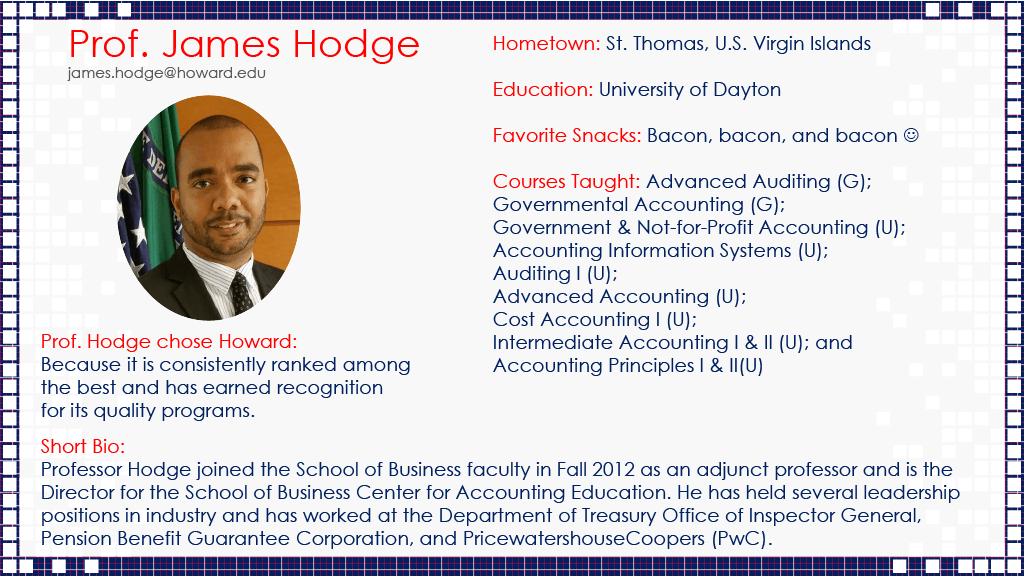 Prof. James Hodge
james.hodge@howard.edu

Prof. Hodge chose Howard:
Because it is consistently ranked among the best and has earned recognition for its quality programs.

Hometown: St. Thomas, U.S. Virgin Islands

Education: University of Dayton

Favorite Snacks: Bacon, bacon, and bacon ☺

Courses Taught: Advanced Auditing (G);
Governmental Accounting (G);
Government & Not-for-Profit Accounting (U);
Accounting Information Systems (U);
Auditing I (U);
Advanced Accounting (U);
Cost Accounting I (U);
Intermediate Accounting I & II (U); and
Accounting Principles I & II(U)

Short Bio:
Professor Hodge joined the School of Business faculty in Fall 2012 as an adjunct professor and is the Director for the School of Business Center for Accounting Education. He has held several leadership positions in industry and has worked at the Department of Treasury Office of Inspector General, Pension Benefit Guarantee Corporation, and PricewatershouseCoopers (PwC).